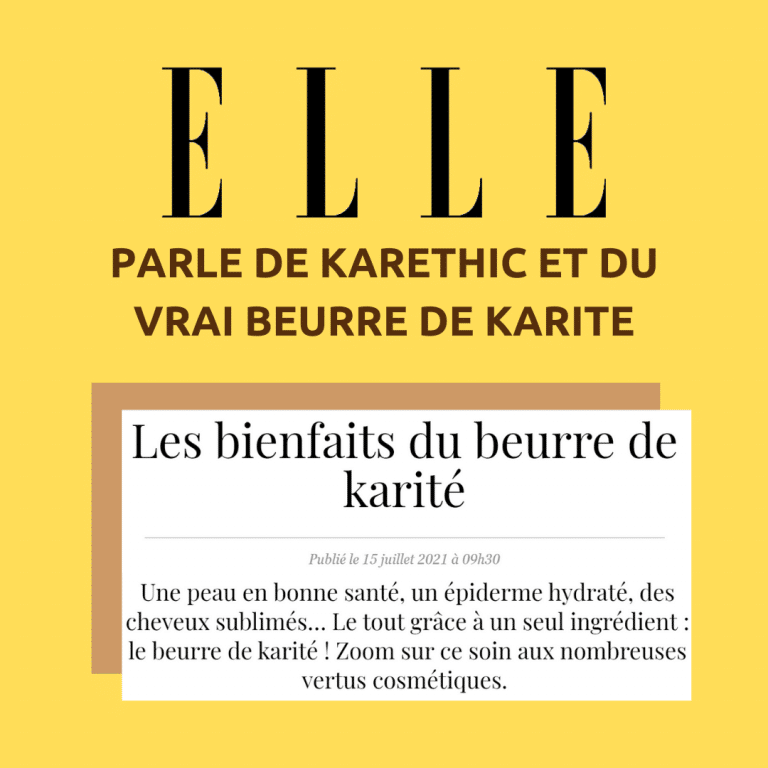 ELLE

PARLE DE KARETHIC ET DU VRAI BEURRE DE KARITE

Les bienfaits du beurre de karité

Publié le 15 juillet 2021 à 09h30

Une peau en bonne santé, un épiderme hydraté, des cheveux sublimés... Le tout grâce à un seul ingrédient : le beurre de karité ! Zoom sur ce soin aux nombreuses vertus cosmétiques.